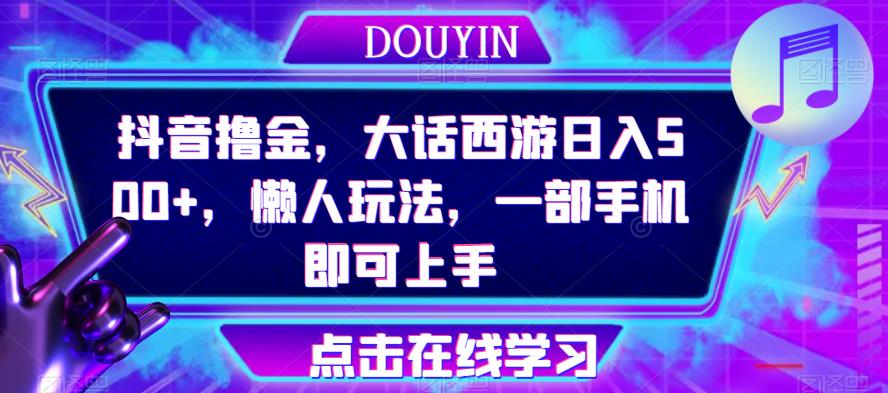 DOUYIN

抖音撸金，大话西游日入500+，懒人玩法，一部手机即可上手

点击在线学习